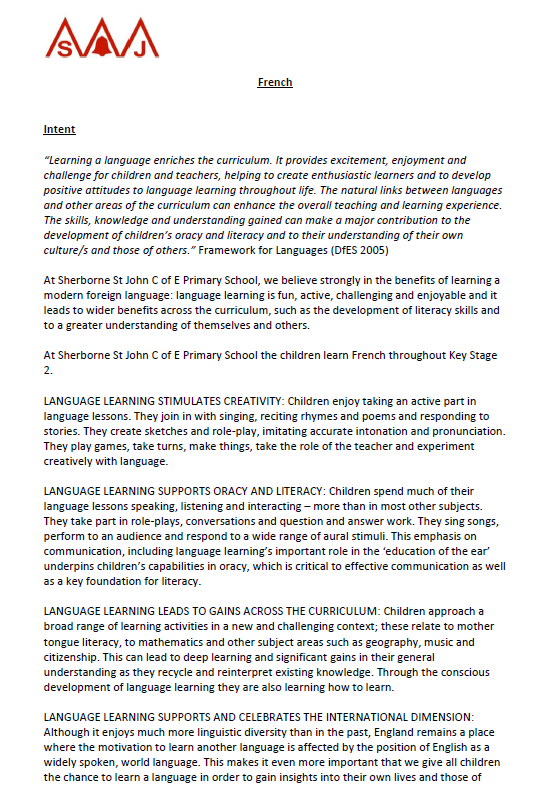 S J

French

Intent

"Learning a language enriches the curriculum. It provides excitement, enjoyment and challenge for children and teachers, helping to create enthusiastic learners and to develop positive attitudes to language learning throughout life. The natural links between languages and other areas of the curriculum can enhance the overall teaching and learning experience. The skills, knowledge and understanding gained can make a major contribution to the development of children's oracy and literacy and to their understanding of their own culture/s and those of others." Framework for Languages (DfES 2005)

At Sherborne St John C of E Primary School, we believe strongly in the benefits of learning a modern foreign language: language learning is fun, active, challenging and enjoyable and it leads to wider benefits across the curriculum, such as the development of literacy skills and to a greater understanding of themselves and others.

At Sherborne St John C of E Primary School the children learn French throughout Key Stage 2.

LANGUAGE LEARNING STIMULATES CREATIVITY: Children enjoy taking an active part in language lessons. They join in with singing, reciting rhymes and poems and responding to stories. They create sketches and role-play, imitating accurate intonation and pronunciation. They play games, take turns, make things, take the role of the teacher and experiment creatively with language.

LANGUAGE LEARNING SUPPORTS ORACY AND LITERACY: Children spend much of their language lessons speaking, listening and interacting – more than in most other subjects. They take part in role-plays, conversations and question and answer work. They sing songs, perform to an audience and respond to a wide range of aural stimuli. This emphasis on communication, including language learning's important role in the 'education of the ear' underpins children's capabilities in oracy, which is critical to effective communication as well as a key foundation for literacy.

LANGUAGE LEARNING LEADS TO GAINS ACROSS THE CURRICULUM: Children approach a broad range of learning activities in a new and challenging context; these relate to mother tongue literacy, to mathematics and other subject areas such as geography, music and citizenship. This can lead to deep learning and significant gains in their general understanding as they recycle and reinterpret existing knowledge. Through the conscious development of language learning they are also learning how to learn.

LANGUAGE LEARNING SUPPORTS AND CELEBRATES THE INTERNATIONAL DIMENSION: Although it enjoys much more linguistic diversity than in the past, England remains a place where the motivation to learn another language is affected by the position of English as a widely spoken, world language. This makes it even more important that we give all children the chance to learn a language in order to gain insights into their own lives and those of